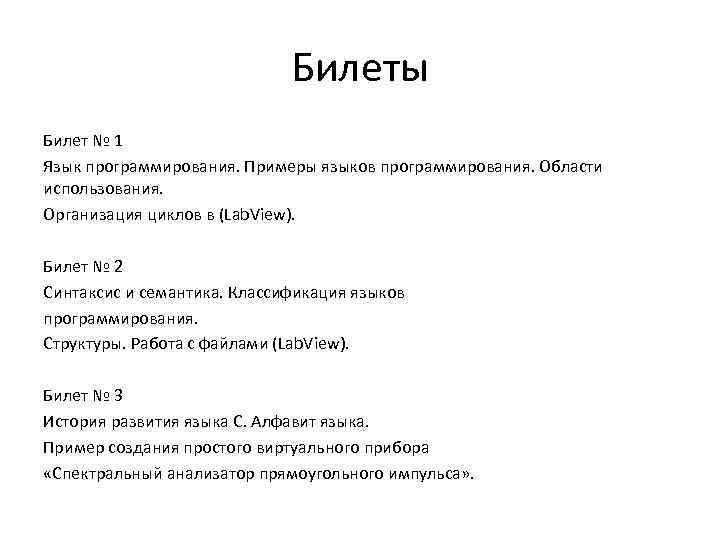 Билеты

Билет № 1
Язык программирования. Примеры языков программирования. Области использования.
Организация циклов в (LabView).

Билет № 2
Синтаксис и семантика. Классификация языков программирования.
Структуры. Работа с файлами (LabView).

Билет № 3
История развития языка С. Алфавит языка.
Пример создания простого виртуального прибора «Спектральный анализатор прямоугольного импульса».